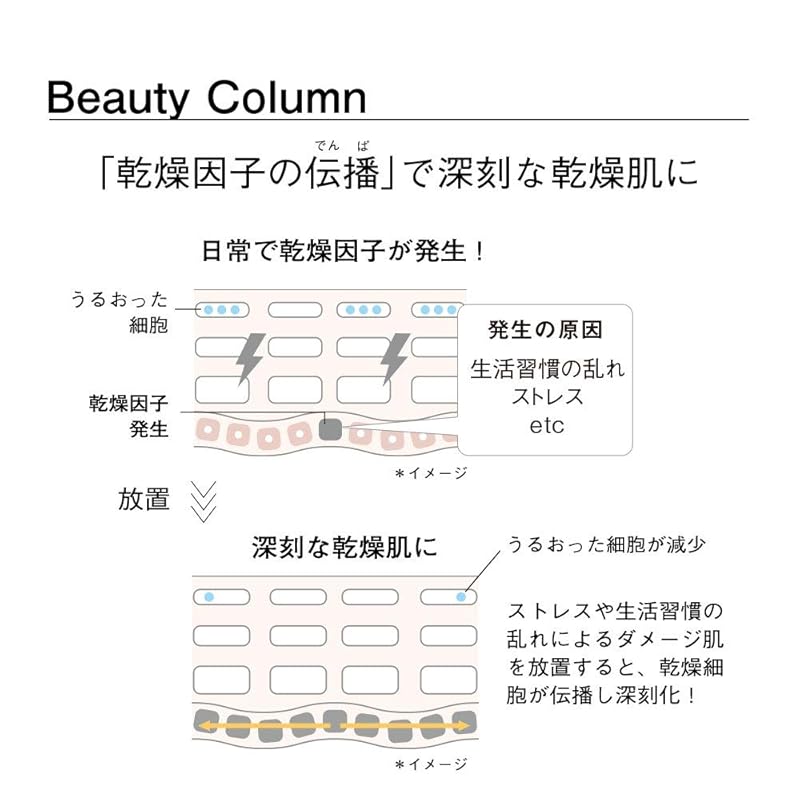 Beauty Column

「乾燥因子の伝播（でんぱ）」で深刻な乾燥肌に

日常で乾燥因子が発生！

うるおった細胞

乾燥因子発生

発生の原因
生活習慣の乱れ
ストレス
etc

＊イメージ

放置

深刻な乾燥肌に

うるおった細胞が減少

ストレスや生活習慣の乱れによるダメージ肌を放置すると、乾燥細胞が伝播し深刻化！

＊イメージ